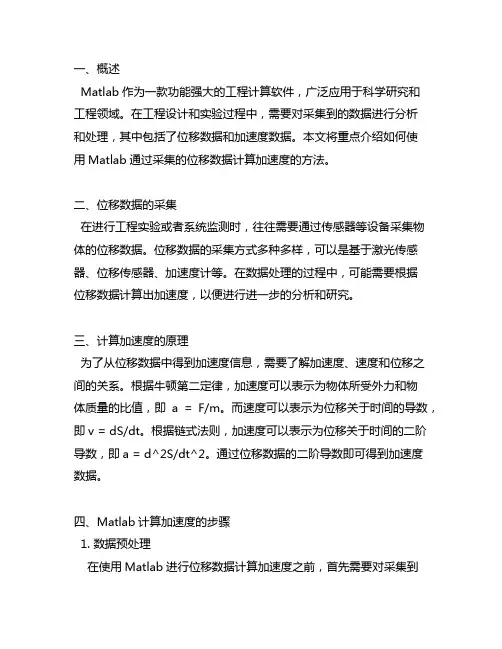 一、概述

Matlab 作为一款功能强大的工程计算软件，广泛应用于科学研究和工程领域。在工程设计和实验过程中，需要对采集到的数据进行分析和处理，其中包括了位移数据和加速度数据。本文将重点介绍如何使用 Matlab 通过采集的位移数据计算加速度的方法。

二、位移数据的采集

在进行工程实验或者系统监测时，往往需要通过传感器等设备采集物体的位移数据。位移数据的采集方式多种多样，可以是基于激光传感器、位移传感器、加速度计等。在数据处理的过程中，可能需要根据位移数据计算出加速度，以便进行进一步的分析和研究。

三、计算加速度的原理

为了从位移数据中得到加速度信息，需要了解加速度、速度和位移之间的关系。根据牛顿第二定律，加速度可以表示为物体所受外力和物体质量的比值，即 a = F/m。而速度可以表示为位移关于时间的导数，即 v = dS/dt。根据链式法则，加速度可以表示为位移关于时间的二阶导数，即 a = d^2S/dt^2。通过位移数据的二阶导数即可得到加速度数据。

四、Matlab 计算加速度的步骤

1. 数据预处理

在使用 Matlab 进行位移数据计算加速度之前，首先需要对采集到